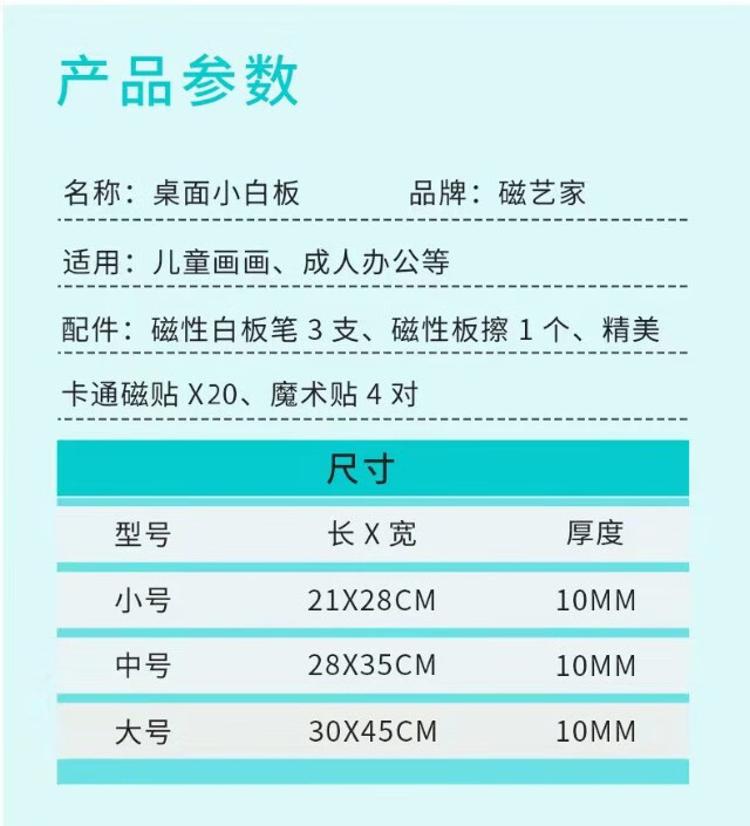 产品参数

名称：桌面小白板 品牌：磁艺家

适用：儿童画画、成人办公等

配件：磁性白板笔3支、磁性板擦1个、精美卡通磁贴X20、魔术贴4对

尺寸

| 型号 | 长X宽 | 厚度 |
|---|---|---|
| 小号 | 21X28CM | 10MM |
| 中号 | 28X35CM | 10MM |
| 大号 | 30X45CM | 10MM |